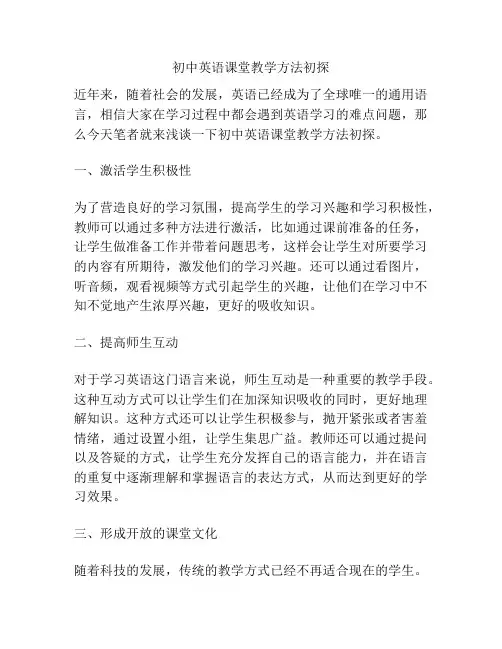 初中英语课堂教学方法初探

近年来，随着社会的发展，英语已经成为了全球唯一的通用语言，相信大家在学习过程中都会遇到英语学习的难点问题，那么今天笔者就来浅谈一下初中英语课堂教学方法初探。

一、激活学生积极性

为了营造良好的学习氛围，提高学生的学习兴趣和学习积极性，教师可以通过多种方法进行激活，比如通过课前准备的任务，让学生做准备工作并带着问题思考，这样会让学生对所要学习的内容有所期待，激发他们的学习兴趣。还可以通过看图片，听音频，观看视频等方式引起学生的兴趣，让他们在学习中不知不觉地产生浓厚兴趣，更好的吸收知识。

二、提高师生互动

对于学习英语这门语言来说，师生互动是一种重要的教学手段。这种互动方式可以让学生们在加深知识吸收的同时，更好地理解知识。这种方式还可以让学生积极参与，抛开紧张或者害羞情绪，通过设置小组，让学生集思广益。教师还可以通过提问以及答疑的方式，让学生充分发挥自己的语言能力，并在语言的重复中逐渐理解和掌握语言的表达方式，从而达到更好的学习效果。

三、形成开放的课堂文化

随着科技的发展，传统的教学方式已经不再适合现在的学生。